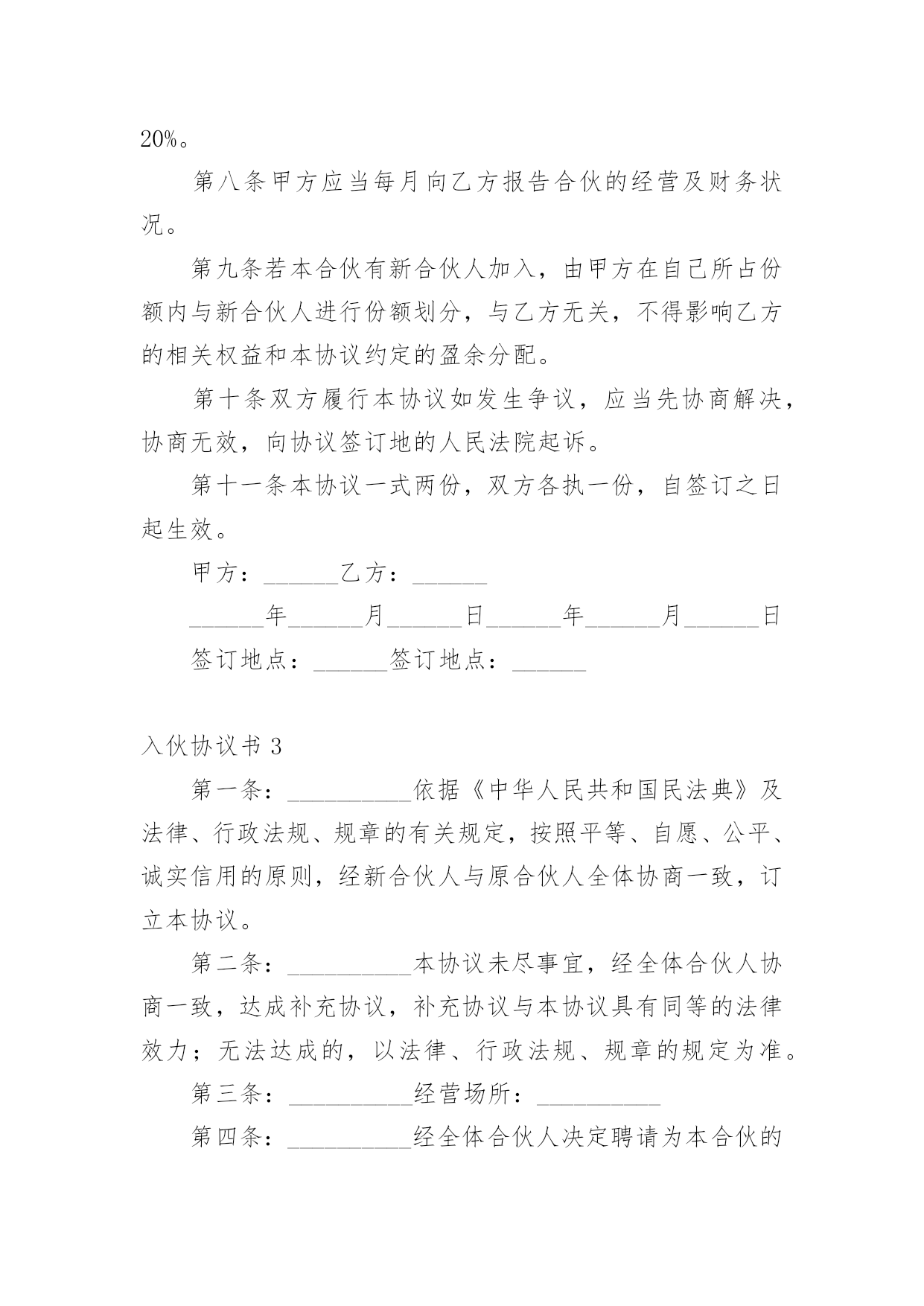 20%。

第八条甲方应当每月向乙方报告合伙的经营及财务状况。

第九条若本合伙有新合伙人加入，由甲方在自己所占份额内与新合伙人进行份额划分，与乙方无关，不得影响乙方的相关权益和本协议约定的盈余分配。

第十条双方履行本协议如发生争议，应当先协商解决，协商无效，向协议签订地的人民法院起诉。

第十一条本协议一式两份，双方各执一份，自签订之日起生效。

甲方：______乙方：______

______年______月______日______年______月______日

签订地点：______签订地点：______

入伙协议书 3

第一条：__________依据《中华人民共和国民法典》及法律、行政法规、规章的有关规定，按照平等、自愿、公平、诚实信用的原则，经新合伙人与原合伙人全体协商一致，订立本协议。

第二条：__________本协议未尽事宜，经全体合伙人协商一致，达成补充协议，补充协议与本协议具有同等的法律效力；无法达成的，以法律、行政法规、规章的规定为准。

第三条：__________经营场所：__________

第四条：__________经全体合伙人决定聘请为本合伙的